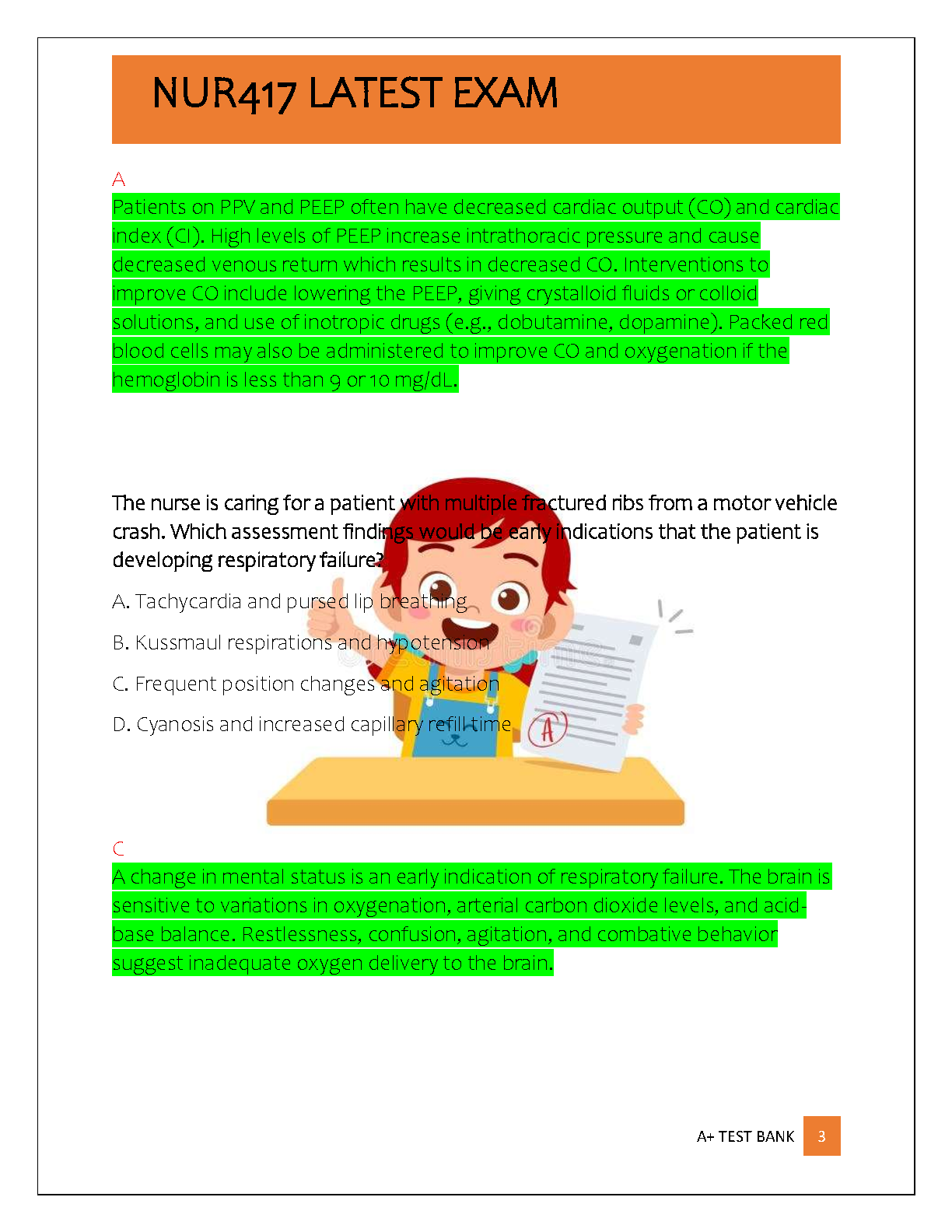 NUR417 LATEST EXAM

A

Patients on PPV and PEEP often have decreased cardiac output (CO) and cardiac index (CI). High levels of PEEP increase intrathoracic pressure and cause decreased venous return which results in decreased CO. Interventions to improve CO include lowering the PEEP, giving crystalloid fluids or colloid solutions, and use of inotropic drugs (e.g., dobutamine, dopamine). Packed red blood cells may also be administered to improve CO and oxygenation if the hemoglobin is less than 9 or 10 mg/dL.

The nurse is caring for a patient with multiple fractured ribs from a motor vehicle crash. Which assessment findings would be early indications that the patient is developing respiratory failure?

A. Tachycardia and pursed lip breathing

B. Kussmaul respirations and hypotension

C. Frequent position changes and agitation

D. Cyanosis and increased capillary refill time

A

C

A change in mental status is an early indication of respiratory failure. The brain is sensitive to variations in oxygenation, arterial carbon dioxide levels, and acid-base balance. Restlessness, confusion, agitation, and combative behavior suggest inadequate oxygen delivery to the brain.

A+ TEST BANK 3